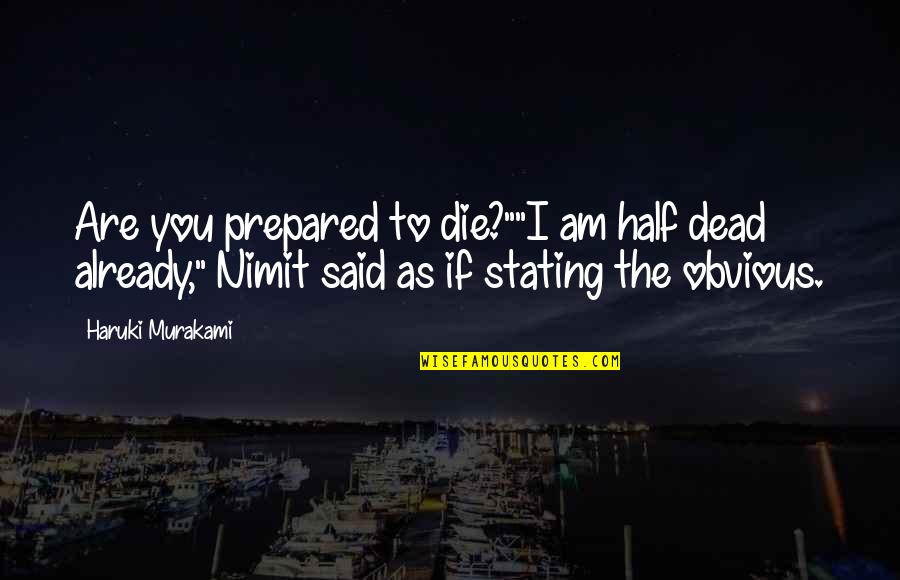 Are you prepared to die?""I am half dead already," Nimit said as if stating the obvious.

Haruki Murakami

WISEFAMOUSQUOTES.COM